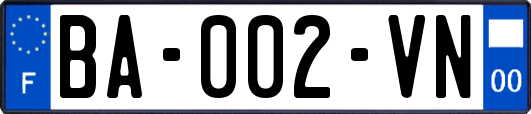 F
BA-002-VN
00